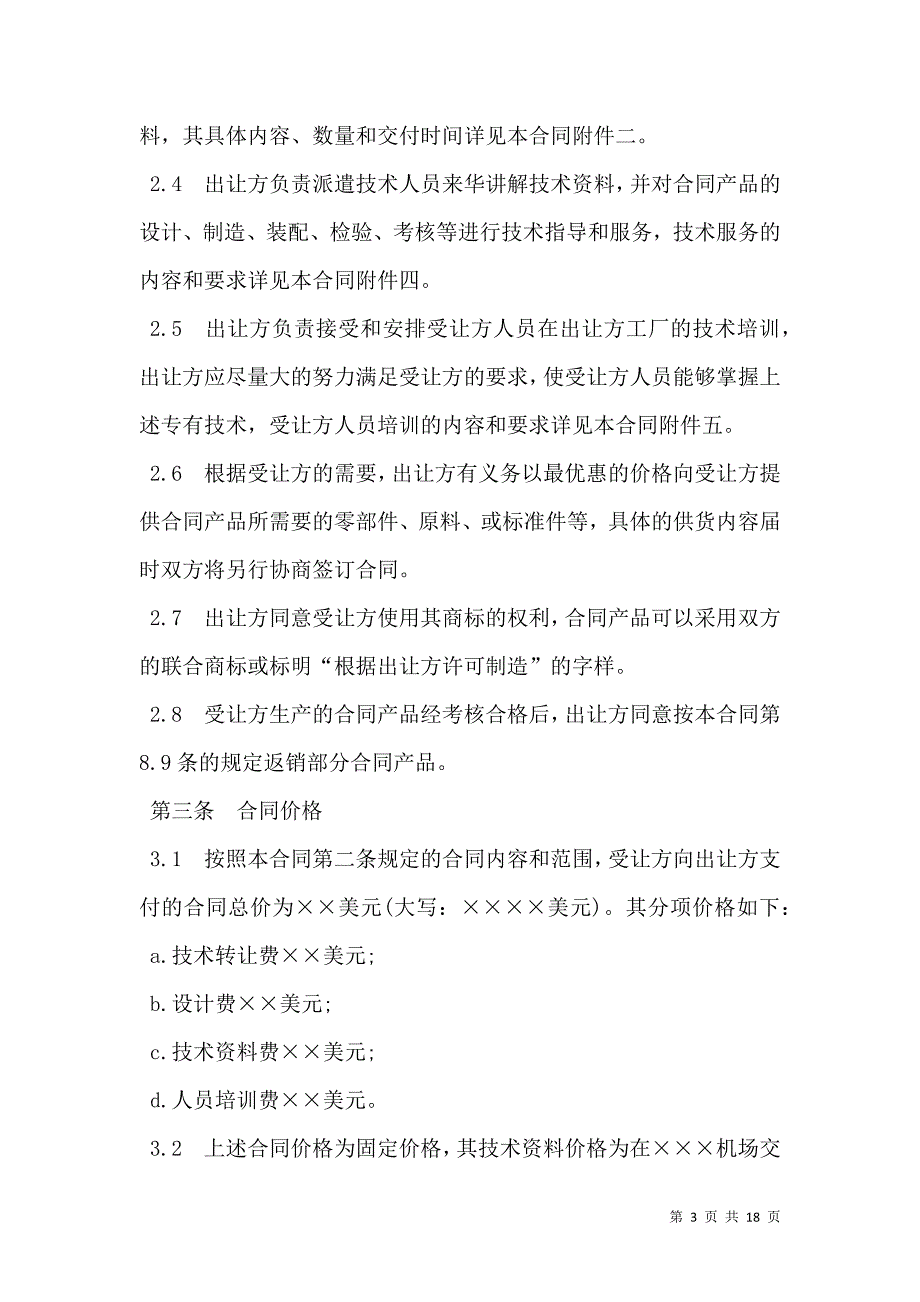 料，其具体内容、数量和交付时间详见本合同附件二。

2.4 出让方负责派遣技术人员来华讲解技术资料，并对合同产品的设计、制造、装配、检验、考核等进行技术指导和服务，技术服务的内容和要求详见本合同附件四。

2.5 出让方负责接受和安排受让方人员在出让方工厂的技术培训，出让方应尽量大的努力满足受让方的要求，使受让方人员能够掌握上述专有技术，受让方人员培训的内容和要求详见本合同附件五。

2.6 根据受让方的需要，出让方有义务以最优惠的价格向受让方提供合同产品所需要的零部件、原料、或标准件等，具体的供货内容届时双方将另行协商签订合同。

2.7 出让方同意受让方使用其商标的权利，合同产品可以采用双方的联合商标或标明“根据出让方许可制造”的字样。

2.8 受让方生产的合同产品经考核合格后，出让方同意按本合同第8.9条的规定返销部分合同产品。

第三条 合同价格

3.1 按照本合同第二条规定的合同内容和范围，受让方向出让方支付的合同总价为××美元(大写：××××美元)。其分项价格如下：

a.技术转让费××美元;

b.设计费××美元;

c.技术资料费××美元;

d.人员培训费××美元。

3.2 上述合同价格为固定价格，其技术资料价格为在×××机场交

第 3 页 共 18 页